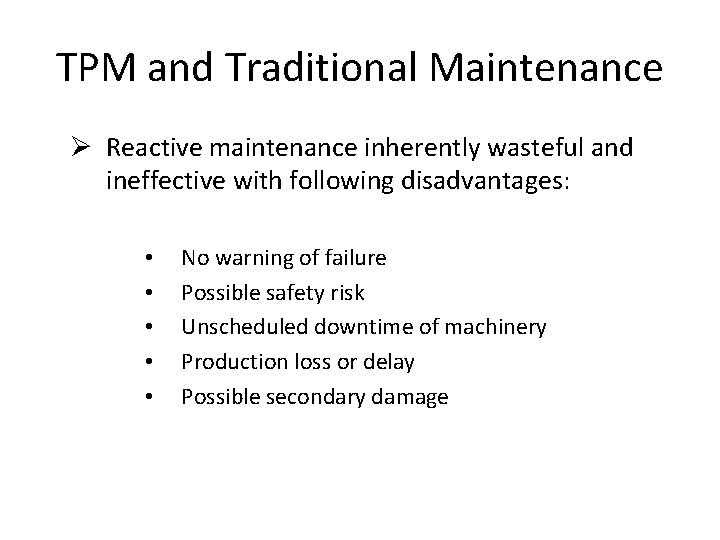 TPM and Traditional Maintenance

➢ Reactive maintenance inherently wasteful and ineffective with following disadvantages:

• No warning of failure
• Possible safety risk
• Unscheduled downtime of machinery
• Production loss or delay
• Possible secondary damage